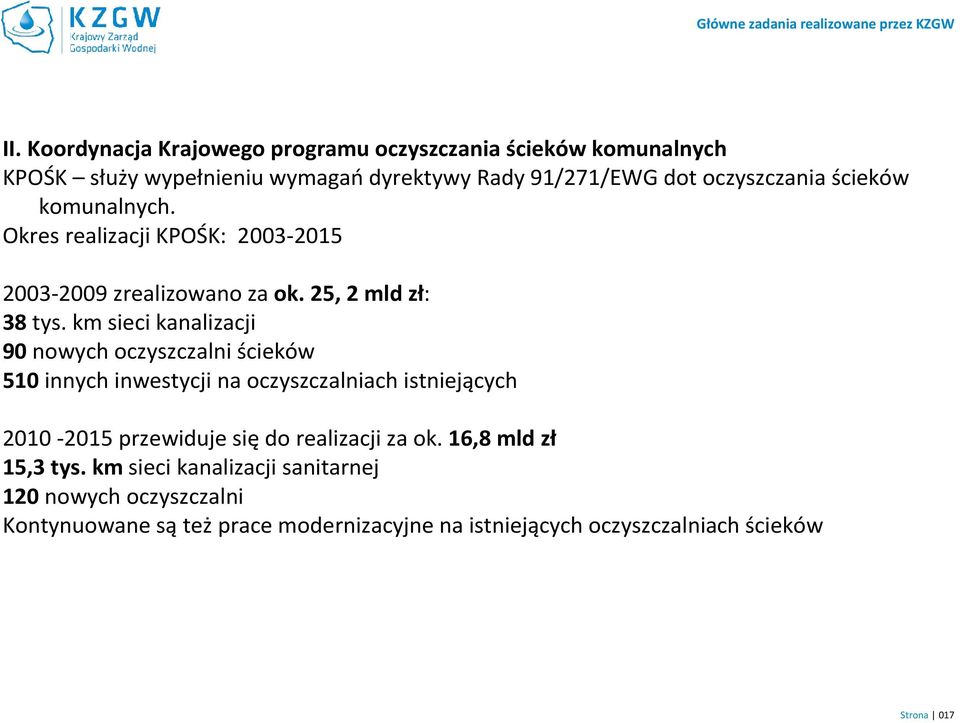 KZGW
Krajowy Zarząd Gospodarki Wodnej

Główne zadania realizowane przez KZGW

II. Koordynacja Krajowego programu oczyszczania ścieków komunalnych
KPOŚK – służy wypełnieniu wymagań dyrektywy Rady 91/271/EWG dot oczyszczania ścieków komunalnych.
Okres realizacji KPOŚK: 2003-2015

2003-2009 zrealizowano za ok. 25, 2 mld zł:
38 tys. km sieci kanalizacji
90 nowych oczyszczalni ścieków
510 innych inwestycji na oczyszczalniach istniejących

2010 -2015 przewiduje się do realizacji za ok. 16,8 mld zł
15,3 tys. km sieci kanalizacji sanitarnej
120 nowych oczyszczalni
Kontynuowane są też prace modernizacyjne na istniejących oczyszczalniach ścieków

Strona | 017